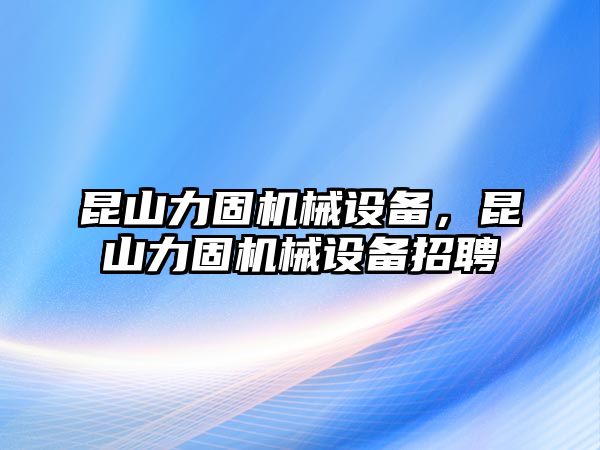 昆山力固机械设备，昆山力固机械设备招聘